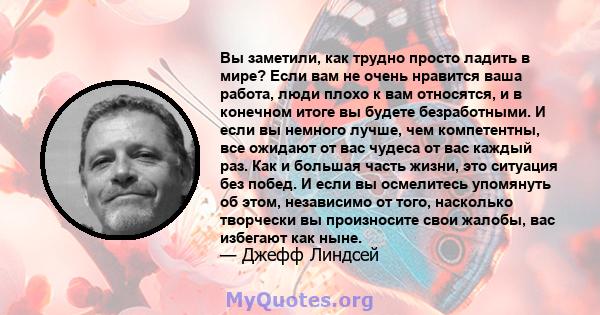 Вы заметили, как трудно просто ладить в мире? Если вам не очень нравится ваша работа, люди плохо к вам относятся, и в конечном итоге вы будете безработными. И если вы немного лучше, чем компетентны, все ожидают от вас чудеса от вас каждый раз. Как и большая часть жизни, это ситуация без побед. И если вы осмелитесь упомянуть об этом, независимо от того, насколько творчески вы произносите свои жалобы, вас избегают как ныне.
— Джефф Линдсей

MyQuotes.org